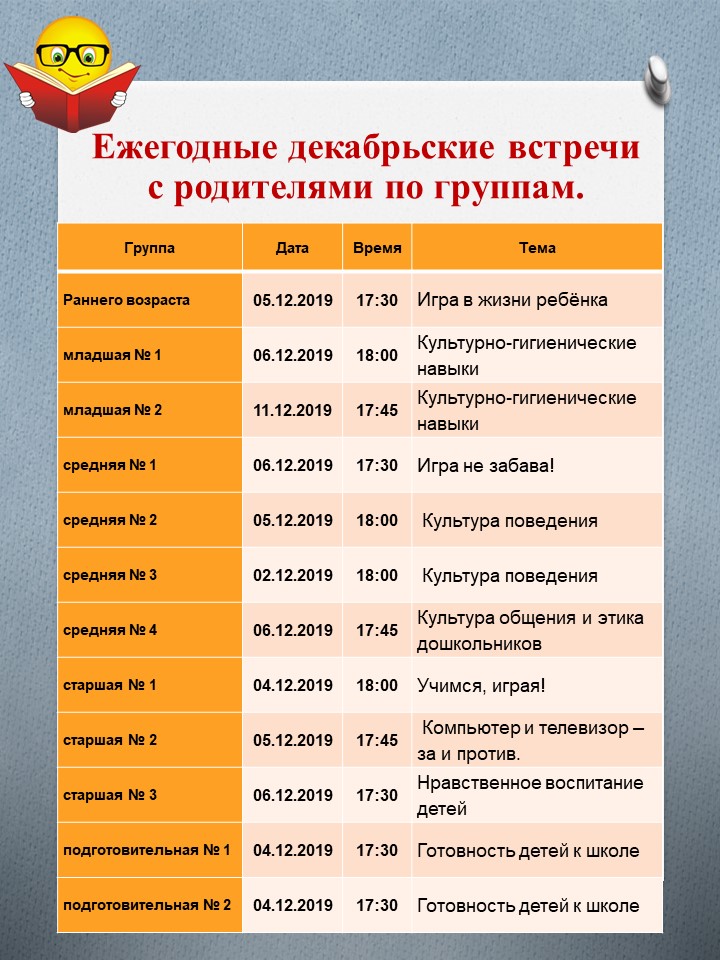 Ежегодные декабрьские встречи с родителями по группам.

| Группа | Дата | Время | Тема |
|---|---|---|---|
| Раннего возраста | 05.12.2019 | 17:30 | Игра в жизни ребёнка |
| младшая № 1 | 06.12.2019 | 18:00 | Культурно-гигиенические навыки |
| младшая № 2 | 11.12.2019 | 17:45 | Культурно-гигиенические навыки |
| средняя № 1 | 06.12.2019 | 17:30 | Игра не забава! |
| средняя № 2 | 05.12.2019 | 18:00 | Культура поведения |
| средняя № 3 | 02.12.2019 | 18:00 | Культура поведения |
| средняя № 4 | 06.12.2019 | 17:45 | Культура общения и этика дошкольников |
| старшая № 1 | 04.12.2019 | 18:00 | Учимся, играя! |
| старшая № 2 | 05.12.2019 | 17:45 | Компьютер и телевизор – за и против. |
| старшая № 3 | 06.12.2019 | 17:30 | Нравственное воспитание детей |
| подготовительная № 1 | 04.12.2019 | 17:30 | Готовность детей к школе |
| подготовительная № 2 | 04.12.2019 | 17:30 | Готовность детей к школе |